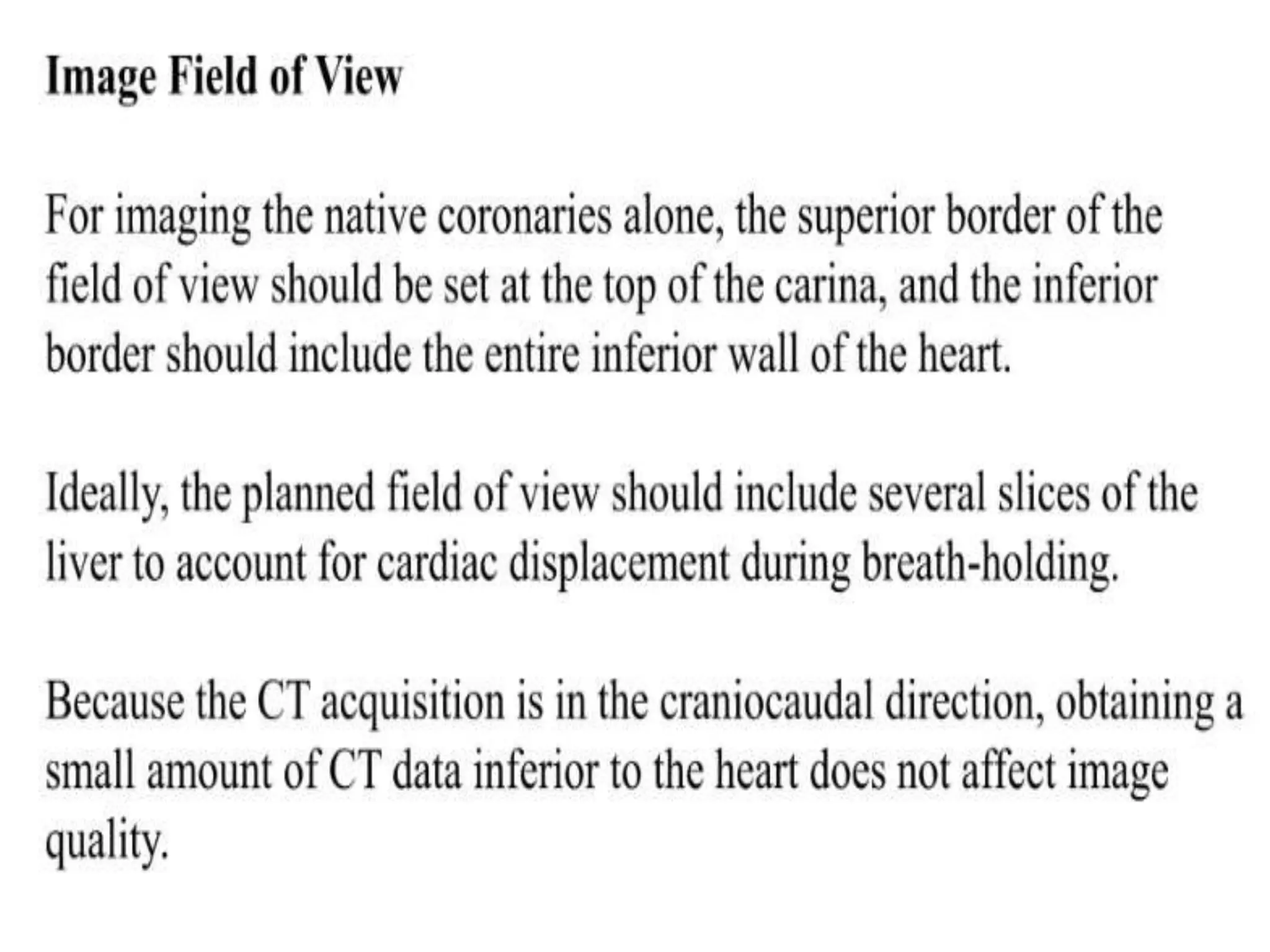 Image Field of View

For imaging the native coronaries alone, the superior border of the field of view should be set at the top of the carina, and the inferior border should include the entire inferior wall of the heart.

Ideally, the planned field of view should include several slices of the liver to account for cardiac displacement during breath-holding.

Because the CT acquisition is in the craniocaudal direction, obtaining a small amount of CT data inferior to the heart does not affect image quality.